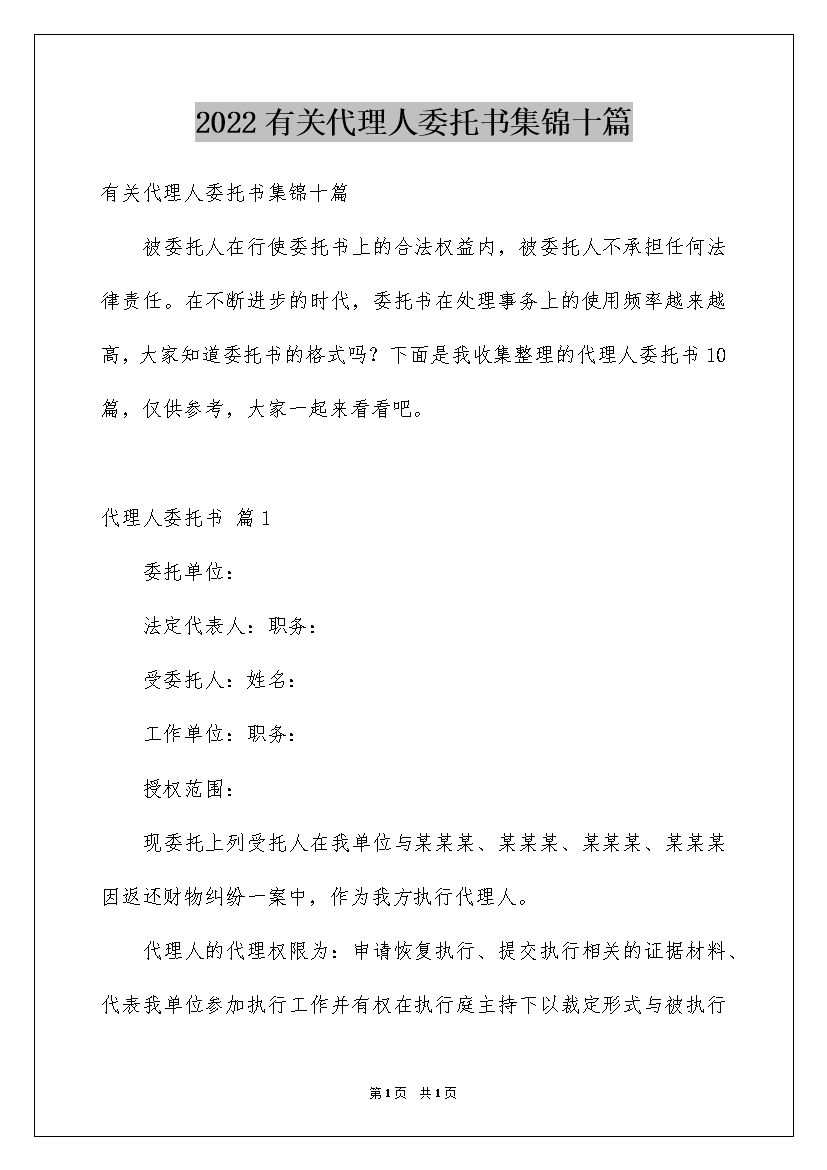 2022有关代理人委托书集锦十篇

有关代理人委托书集锦十篇

被委托人在行使委托书上的合法权益内，被委托人不承担任何法律责任。在不断进步的时代，委托书在处理事务上的使用频率越来越高，大家知道委托书的格式吗？下面是我收集整理的代理人委托书10篇，仅供参考，大家一起来看看吧。

代理人委托书 篇1

委托单位：

法定代表人：职务：

受委托人：姓名：

工作单位：职务：

授权范围：

现委托上列受托人在我单位与某某某、某某某、某某某、某某某因返还财物纠纷一案中，作为我方执行代理人。

代理人的代理权限为：申请恢复执行、提交执行相关的证据材料、代表我单位参加执行工作并有权在执行庭主持下以裁定形式与被执行

第1页 共1页